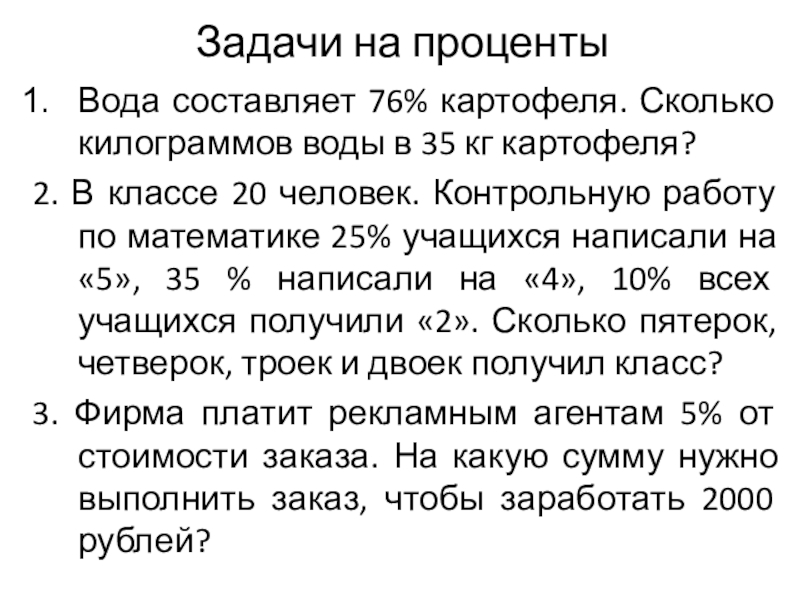 Задачи на проценты

1. Вода составляет 76% картофеля. Сколько килограммов воды в 35 кг картофеля?

2. В классе 20 человек. Контрольную работу по математике 25% учащихся написали на «5», 35 % написали на «4», 10% всех учащихся получили «2». Сколько пятерок, четверок, троек и двоек получил класс?

3. Фирма платит рекламным агентам 5% от стоимости заказа. На какую сумму нужно выполнить заказ, чтобы заработать 2000 рублей?